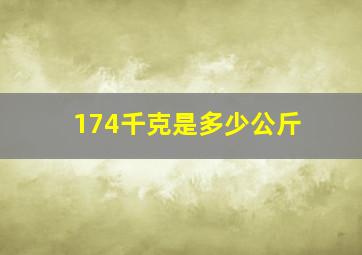 174千克是多少公斤